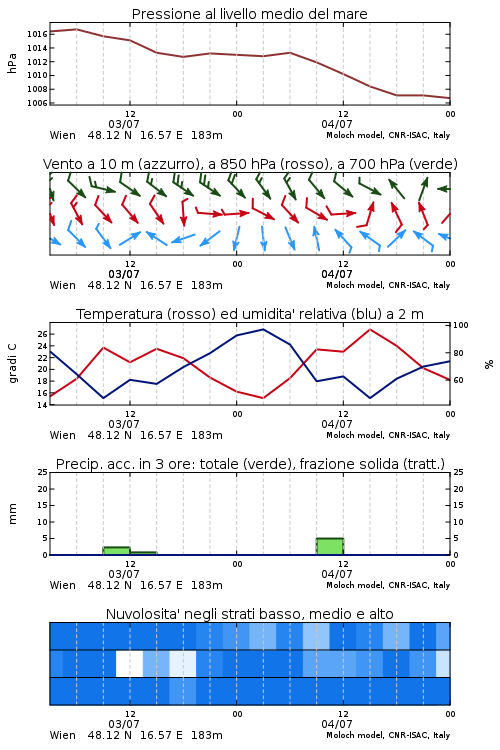 Pressione al livello medio del mare

hPa
1016
1014
1012
1010
1008
1006

12
03/07
00
12
04/07
00
Wien 48.12 N 16.57 E 183m
Moloch model, CNR-ISAC, Italy

Vento a 10 m (azzurro), a 850 hPa (rosso), a 700 hPa (verde)

12
03/07
00
12
04/07
00
Wien 48.12 N 16.57 E 183m
Moloch model, CNR-ISAC, Italy

Temperatura (rosso) ed umidita' relativa (blu) a 2 m

gradi C
26
24
22
20
18
16
14

100
80
60
%

12
03/07
00
12
04/07
00
Wien 48.12 N 16.57 E 183m
Moloch model, CNR-ISAC, Italy

Precip. acc. in 3 ore: totale (verde), frazione solida (tratt.)

mm
25
20
15
10
5
0

25
20
15
10
5
0

12
03/07
00
12
04/07
00
Wien 48.12 N 16.57 E 183m
Moloch model, CNR-ISAC, Italy

Nuvolosita' negli strati basso, medio e alto

12
03/07
00
12
04/07
00
Wien 48.12 N 16.57 E 183m
Moloch model, CNR-ISAC, Italy